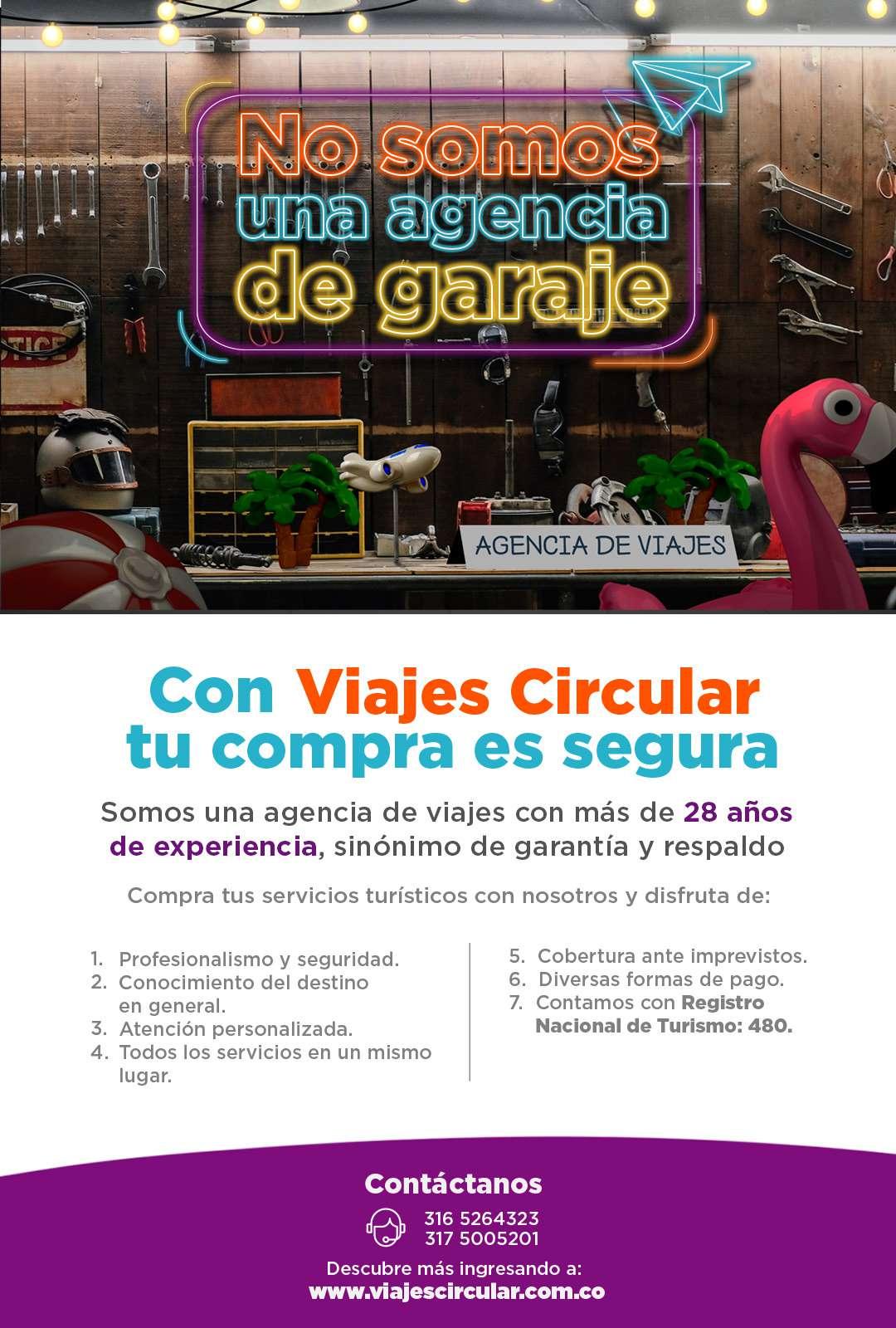 No somos una agencia de garaje

AGENCIA DE VIAJES

Con Viajes Circular tu compra es segura

Somos una agencia de viajes con más de 28 años de experiencia, sinónimo de garantía y respaldo

Compra tus servicios turísticos con nosotros y disfruta de:

1. Profesionalismo y seguridad.
2. Conocimiento del destino en general.
3. Atención personalizada.
4. Todos los servicios en un mismo lugar.

5. Cobertura ante imprevistos.
6. Diversas formas de pago.
7. Contamos con Registro Nacional de Turismo: 480.

Contáctanos

316 5264323
317 5005201

Descubre más ingresando a:
www.viajescircular.com.co